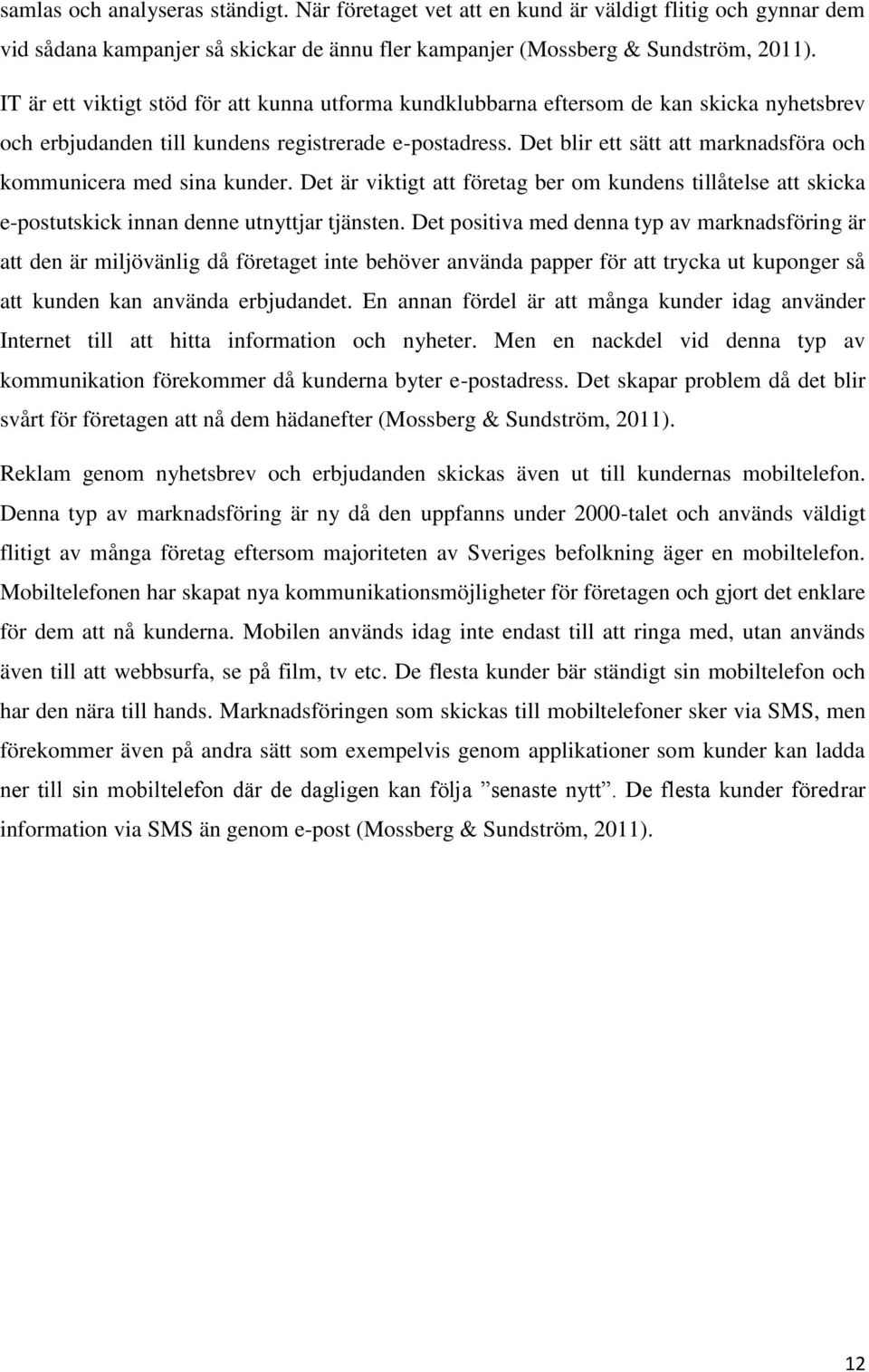 samlas och analyseras ständigt. När företaget vet att en kund är väldigt flitig och gynnar dem vid sådana kampanjer så skickar de ännu fler kampanjer (Mossberg & Sundström, 2011).

IT är ett viktigt stöd för att kunna utforma kundklubbarna eftersom de kan skicka nyhetsbrev och erbjudanden till kundens registrerade e-postadress. Det blir ett sätt att marknadsföra och kommunicera med sina kunder. Det är viktigt att företag ber om kundens tillåtelse att skicka e-postutskick innan denne utnyttjar tjänsten. Det positiva med denna typ av marknadsföring är att den är miljövänlig då företaget inte behöver använda papper för att trycka ut kuponger så att kunden kan använda erbjudandet. En annan fördel är att många kunder idag använder Internet till att hitta information och nyheter. Men en nackdel vid denna typ av kommunikation förekommer då kunderna byter e-postadress. Det skapar problem då det blir svårt för företagen att nå dem hädanefter (Mossberg & Sundström, 2011).

Reklam genom nyhetsbrev och erbjudanden skickas även ut till kundernas mobiltelefon. Denna typ av marknadsföring är ny då den uppfanns under 2000-talet och används väldigt flitigt av många företag eftersom majoriteten av Sveriges befolkning äger en mobiltelefon. Mobiltelefonen har skapat nya kommunikationsmöjligheter för företagen och gjort det enklare för dem att nå kunderna. Mobilen används idag inte endast till att ringa med, utan används även till att webbsurfa, se på film, tv etc. De flesta kunder bär ständigt sin mobiltelefon och har den nära till hands. Marknadsföringen som skickas till mobiltelefoner sker via SMS, men förekommer även på andra sätt som exempelvis genom applikationer som kunder kan ladda ner till sin mobiltelefon där de dagligen kan följa ”senaste nytt”. De flesta kunder föredrar information via SMS än genom e-post (Mossberg & Sundström, 2011).

12